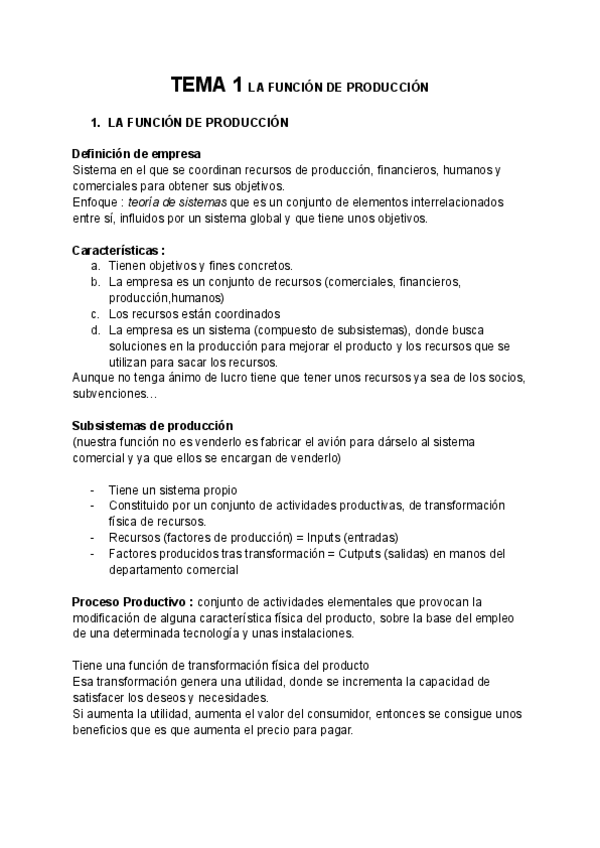 TEMA 1 LA FUNCIÓN DE PRODUCCIÓN

1. LA FUNCIÓN DE PRODUCCIÓN

Definición de empresa
Sistema en el que se coordinan recursos de producción, financieros, humanos y comerciales para obtener sus objetivos.
Enfoque : teoría de sistemas que es un conjunto de elementos interrelacionados entre sí, influidos por un sistema global y que tiene unos objetivos.

Características :
a. Tienen objetivos y fines concretos.
b. La empresa es un conjunto de recursos (comerciales, financieros, producción,humanos)
c. Los recursos están coordinados
d. La empresa es un sistema (compuesto de subsistemas), donde busca soluciones en la producción para mejorar el producto y los recursos que se utilizan para sacar los recursos.
Aunque no tenga ánimo de lucro tiene que tener unos recursos ya sea de los socios, subvenciones...

Subsistemas de producción
(nuestra función no es venderlo es fabricar el avión para dárselo al sistema comercial y ya que ellos se encargan de venderlo)

- Tiene un sistema propio
- Constituido por un conjunto de actividades productivas, de transformación física de recursos.
- Recursos (factores de producción) = Inputs (entradas)
- Factores producidos tras transformación = Cutputs (salidas) en manos del departamento comercial

Proceso Productivo : conjunto de actividades elementales que provocan la modificación de alguna característica física del producto, sobre la base del empleo de una determinada tecnología y unas instalaciones.

Tiene una función de transformación física del producto
Esa transformación genera una utilidad, donde se incrementa la capacidad de satisfacer los deseos y necesidades.
Si aumenta la utilidad, aumenta el valor del consumidor, entonces se consigue unos beneficios que es que aumenta el precio para pagar.